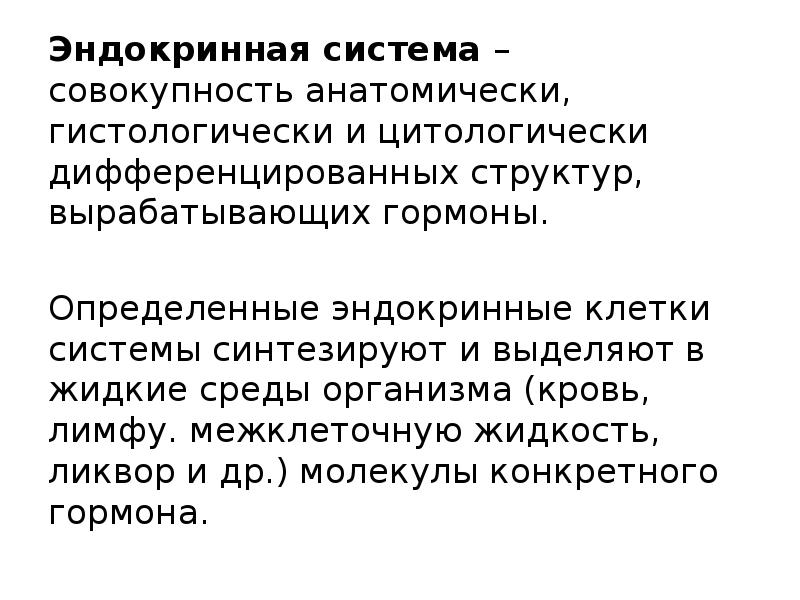 Эндокринная система – совокупность анатомически, гистологически и цитологически дифференцированных структур, вырабатывающих гормоны.

Определенные эндокринные клетки системы синтезируют и выделяют в жидкие среды организма (кровь, лимфу. межклеточную жидкость, ликвор и др.) молекулы конкретного гормона.